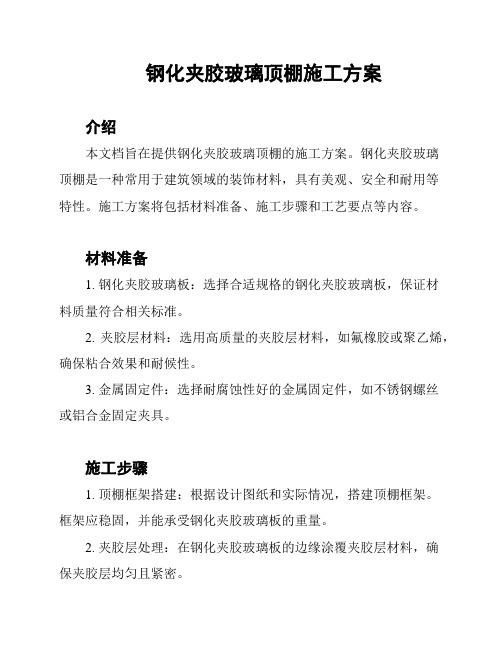 钢化夹胶玻璃顶棚施工方案

介绍

本文档旨在提供钢化夹胶玻璃顶棚的施工方案。钢化夹胶玻璃顶棚是一种常用于建筑领域的装饰材料，具有美观、安全和耐用等特性。施工方案将包括材料准备、施工步骤和工艺要点等内容。

材料准备

1. 钢化夹胶玻璃板：选择合适规格的钢化夹胶玻璃板，保证材料质量符合相关标准。

2. 夹胶层材料：选用高质量的夹胶层材料，如氟橡胶或聚乙烯，确保粘合效果和耐候性。

3. 金属固定件：选择耐腐蚀性好的金属固定件，如不锈钢螺丝或铝合金固定夹具。

施工步骤

1. 顶棚框架搭建：根据设计图纸和实际情况，搭建顶棚框架。框架应稳固，并能承受钢化夹胶玻璃板的重量。

2. 夹胶层处理：在钢化夹胶玻璃板的边缘涂覆夹胶层材料，确保夹胶层均匀且紧密。